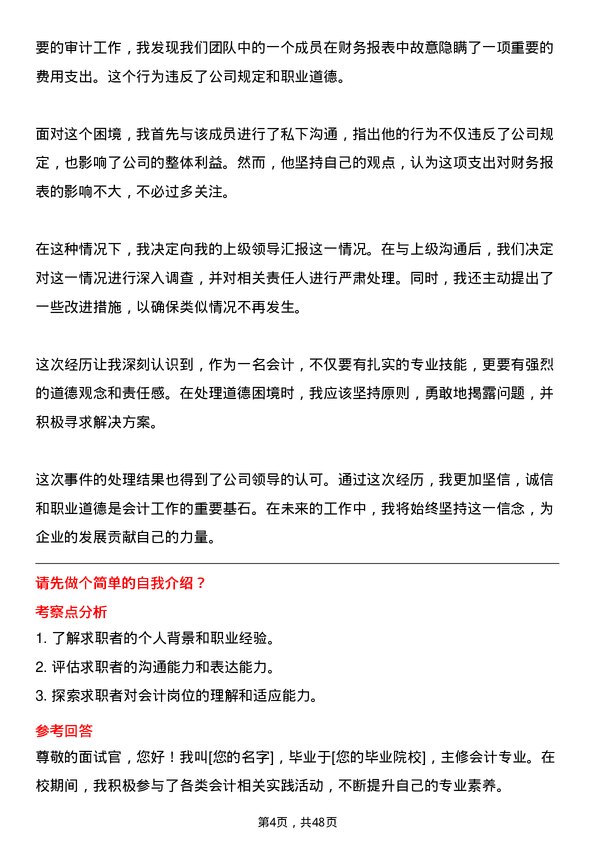 要的审计工作，我发现我们团队中的一个成员在财务报表中故意隐瞒了一项重要的费用支出。这个行为违反了公司规定和职业道德。

面对这个困境，我首先与该成员进行了私下沟通，指出他的行为不仅违反了公司规定，也影响了公司的整体利益。然而，他坚持自己的观点，认为这项支出对财务报表的影响不大，不必过多关注。

在这种情况下，我决定向我的上级领导汇报这一情况。在与上级沟通后，我们决定对这一情况进行深入调查，并对相关责任人进行严肃处理。同时，我还主动提出了一些改进措施，以确保类似情况不再发生。

这次经历让我深刻认识到，作为一名会计，不仅要有扎实的专业技能，更要有强烈的道德观念和责任感。在处理道德困境时，我应该坚持原则，勇敢地揭露问题，并积极寻求解决方案。

这次事件的处理结果也得到了公司领导的认可。通过这次经历，我更加坚信，诚信和职业道德是会计工作的重要基石。在未来的工作中，我将始终坚持这一信念，为企业的发展贡献自己的力量。

请先做个简单的自我介绍？

考察点分析

1. 了解求职者的个人背景和职业经验。
2. 评估求职者的沟通能力和表达能力。
3. 探索求职者对会计岗位的理解和适应能力。

参考回答

尊敬的面试官，您好！我叫[您的名字]，毕业于[您的毕业院校]，主修会计专业。在校期间，我积极参与了各类会计相关实践活动，不断提升自己的专业素养。

第4页，共48页